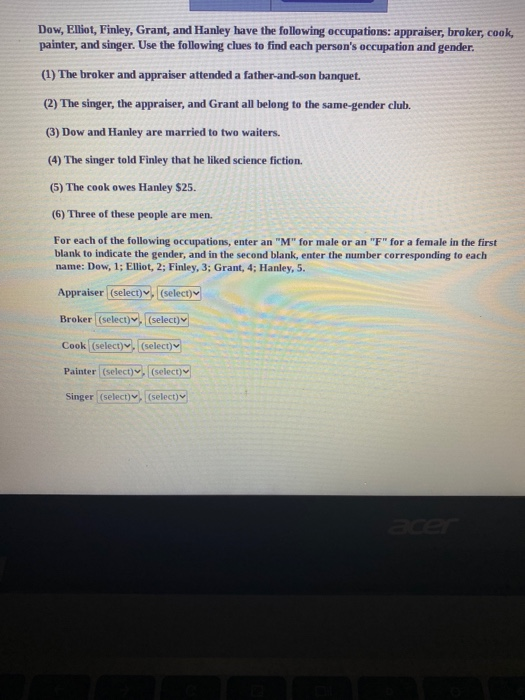 Dow, Elliot, Finley, Grant, and Hanley have the following occupations: appraiser, broker, cook, painter, and singer. Use the following clues to find each person's occupation and gender.

(1) The broker and appraiser attended a father-and-son banquet.

(2) The singer, the appraiser, and Grant all belong to the same-gender club.

(3) Dow and Hanley are married to two waiters.

(4) The singer told Finley that he liked science fiction.

(5) The cook owes Hanley $25.

(6) Three of these people are men.

For each of the following occupations, enter an "M" for male or an "F" for a female in the first blank to indicate the gender, and in the second blank, enter the number corresponding to each name: Dow, 1; Elliot, 2; Finley, 3; Grant, 4; Hanley, 5.

Appraiser (select), (select)

Broker (select), (select)

Cook (select), (select)

Painter (select), (select)

Singer (select), (select)

acer